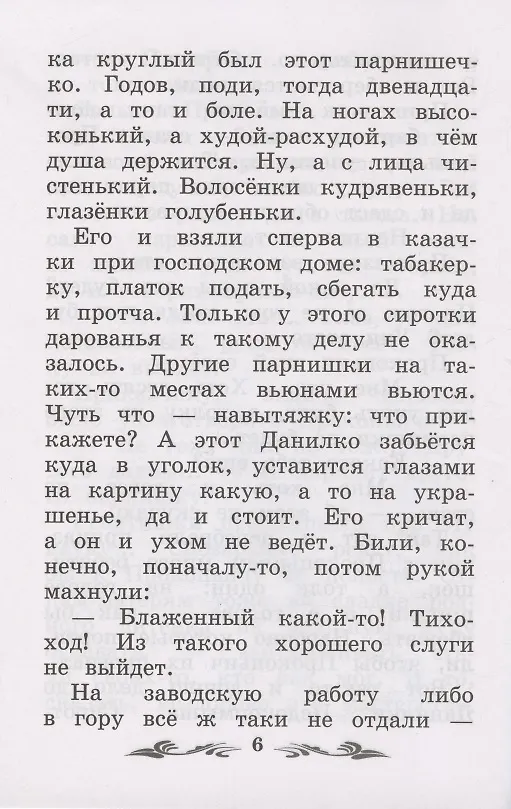 ка круглый был этот парнишечко. Годов, поди, тогда двенадцати, а то и боле. На ногах высоконький, а худой-расхудой, в чём душа держится. Ну, а с лица чистенький. Волосёнки кудрявеньки, глазёнки голубеньки.

Его и взяли сперва в казачки при господском доме: табакерку, платок подать, сбегать куда и протча. Только у этого сиротки дарованья к такому делу не оказалось. Другие парнишки на таких-то местах вьюнами вьются. Чуть что — навытяжку: что прикажете? А этот Данилко забьётся куда в уголок, уставится глазами на картину какую, а то на украшенье, да и стоит. Его кричат, а он и ухом не ведёт. Били, конечно, поначалу-то, потом рукой махнули:

— Блаженный какой-то! Тихоход! Из такого хорошего слуги не выйдет.

На заводскую работу либо в гору всё ж таки не отдали —

6